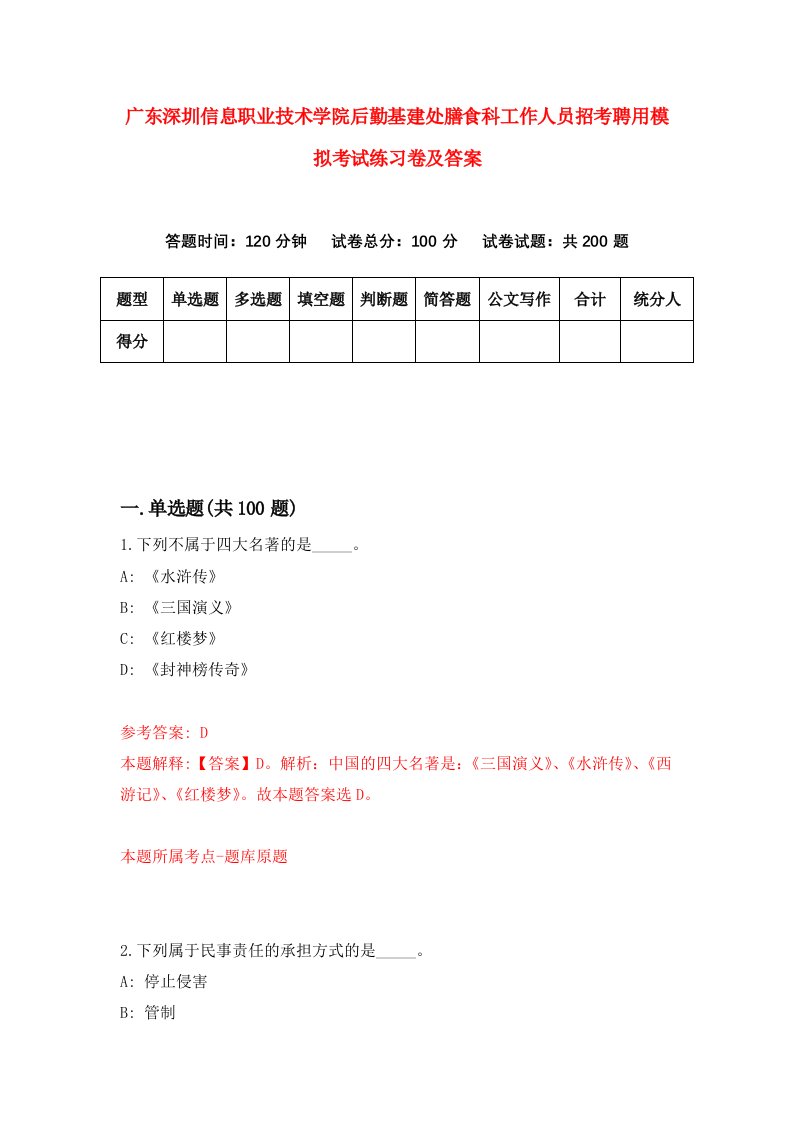 广东深圳信息职业技术学院后勤基建处膳食科工作人员招考聘用模拟考试练习卷及答案

答题时间：120 分钟　试卷总分：100 分　试卷试题：共 200 题

| 题型 | 单选题 | 多选题 | 填空题 | 判断题 | 简答题 | 公文写作 | 合计 | 统分人 |
|---|---|---|---|---|---|---|---|---|
| 得分 | | | | | | | | |

一.单选题(共 100 题)

1.下列不属于四大名著的是_____。
A: 《水浒传》
B: 《三国演义》
C: 《红楼梦》
D: 《封神榜传奇》

参考答案: D
本题解释:【答案】D。解析：中国的四大名著是:《三国演义》、《水浒传》、《西游记》、《红楼梦》。故本题答案选 D。

本题所属考点-题库原题

2.下列属于民事责任的承担方式的是_____。
A: 停止侵害
B: 管制